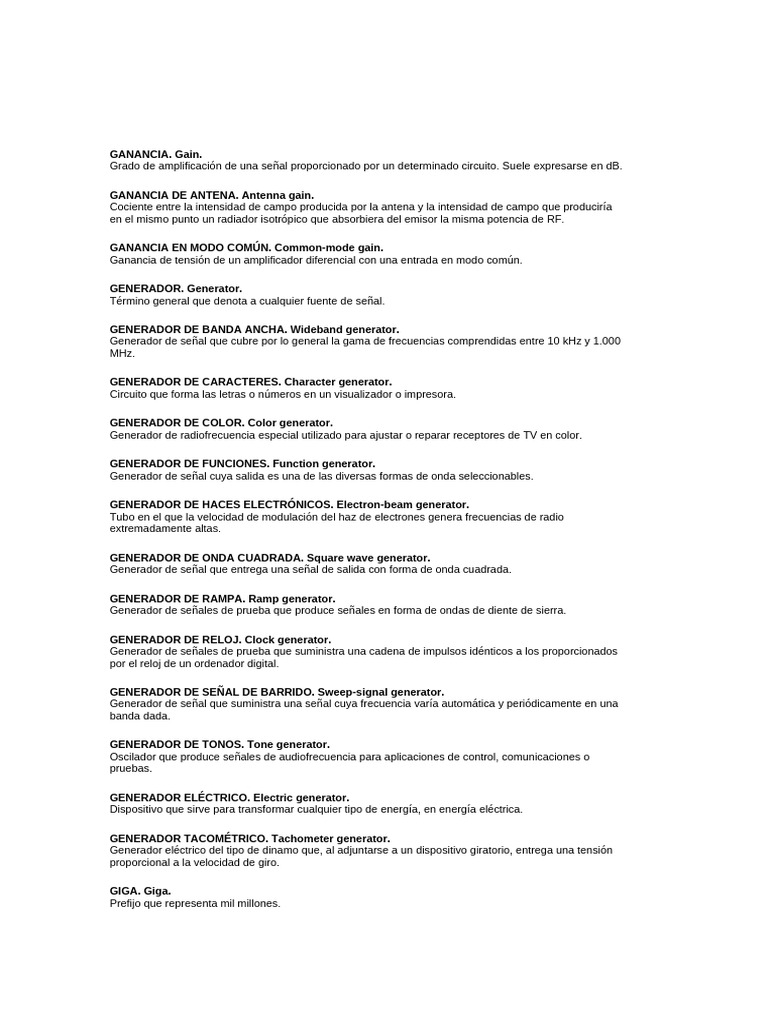 GANANCIA. Gain.
Grado de amplificación de una señal proporcionado por un determinado circuito. Suele expresarse en dB.

GANANCIA DE ANTENA. Antenna gain.
Cociente entre la intensidad de campo producida por la antena y la intensidad de campo que produciría en el mismo punto un radiador isotrópico que absorbiera del emisor la misma potencia de RF.

GANANCIA EN MODO COMÚN. Common-mode gain.
Ganancia de tensión de un amplificador diferencial con una entrada en modo común.

GENERADOR. Generator.
Término general que denota a cualquier fuente de señal.

GENERADOR DE BANDA ANCHA. Wideband generator.
Generador de señal que cubre por lo general la gama de frecuencias comprendidas entre 10 kHz y 1.000 MHz.

GENERADOR DE CARACTERES. Character generator.
Circuito que forma las letras o números en un visualizador o impresora.

GENERADOR DE COLOR. Color generator.
Generador de radiofrecuencia especial utilizado para ajustar o reparar receptores de TV en color.

GENERADOR DE FUNCIONES. Function generator.
Generador de señal cuya salida es una de las diversas formas de onda seleccionables.

GENERADOR DE HACES ELECTRÓNICOS. Electron-beam generator.
Tubo en el que la velocidad de modulación del haz de electrones genera frecuencias de radio extremadamente altas.

GENERADOR DE ONDA CUADRADA. Square wave generator.
Generador de señal que entrega una señal de salida con forma de onda cuadrada.

GENERADOR DE RAMPA. Ramp generator.
Generador de señales de prueba que produce señales en forma de ondas de diente de sierra.

GENERADOR DE RELOJ. Clock generator.
Generador de señales de prueba que suministra una cadena de impulsos idénticos a los proporcionados por el reloj de un ordenador digital.

GENERADOR DE SEÑAL DE BARRIDO. Sweep-signal generator.
Generador de señal que suministra una señal cuya frecuencia varía automática y periódicamente en una banda dada.

GENERADOR DE TONOS. Tone generator.
Oscilador que produce señales de audiofrecuencia para aplicaciones de control, comunicaciones o pruebas.

GENERADOR ELÉCTRICO. Electric generator.
Dispositivo que sirve para transformar cualquier tipo de energía, en energía eléctrica.

GENERADOR TACOMÉTRICO. Tachometer generator.
Generador eléctrico del tipo de dinamo que, al adjuntarse a un dispositivo giratorio, entrega una tensión proporcional a la velocidad de giro.

GIGA. Giga.
Prefijo que representa mil millones.